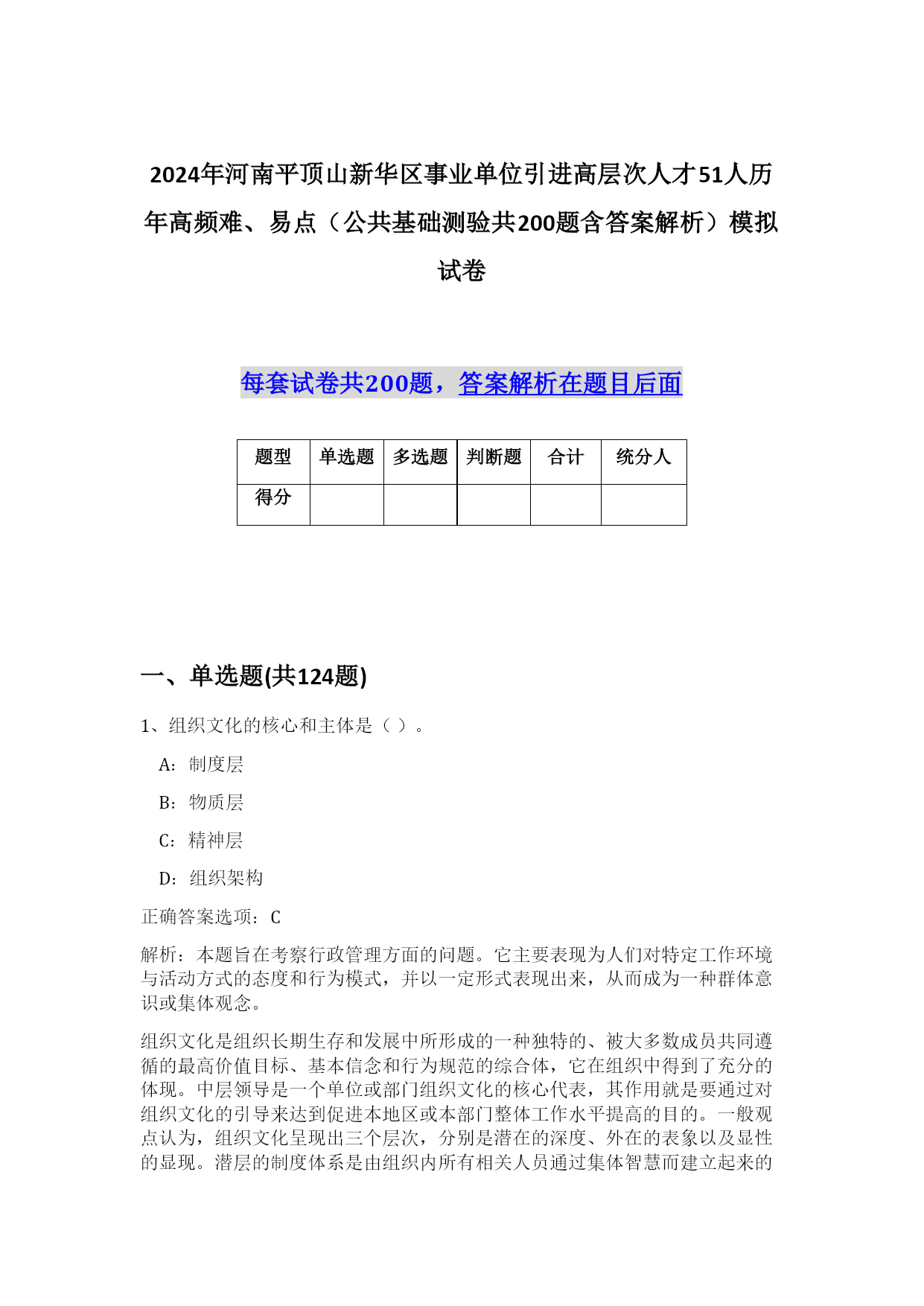 2024年河南平顶山新华区事业单位引进高层次人才51人历年高频难、易点（公共基础测验共200题含答案解析）模拟试卷

每套试卷共200题，答案解析在题目后面

| 题型 | 单选题 | 多选题 | 判断题 | 合计 | 统分人 |
|---|---|---|---|---|---|
| 得分 | | | | | |

一、单选题(共124题)

1、组织文化的核心和主体是（ ）。

A：制度层

B：物质层

C：精神层

D：组织架构

正确答案选项：C

解析：本题旨在考察行政管理方面的问题。它主要表现为人们对特定工作环境与活动方式的态度和行为模式，并以一定形式表现出来，从而成为一种群体意识或集体观念。

组织文化是组织长期生存和发展中所形成的一种独特的、被大多数成员共同遵循的最高价值目标、基本信念和行为规范的综合体，它在组织中得到了充分的体现。中层领导是一个单位或部门组织文化的核心代表，其作用就是要通过对组织文化的引导来达到促进本地区或本部门整体工作水平提高的目的。一般观点认为，组织文化呈现出三个层次，分别是潜在的深度、外在的表象以及显性的显现。潜层的制度体系是由组织内所有相关人员通过集体智慧而建立起来的